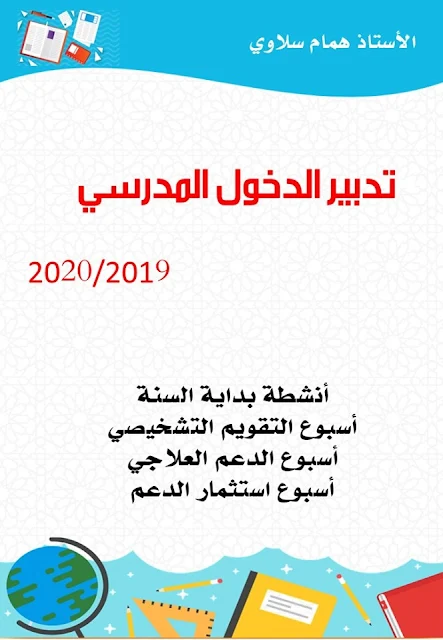 الأستاذ همام سلاوي

تدبير الدخول المدرسي

2020/2019

أنشطة بداية السنة
أسبوع التقويم التشخيصي
أسبوع الدعم العلاجي
أسبوع استثمار الدعم